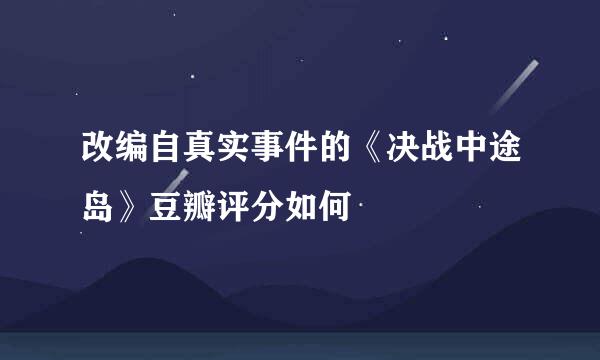 改编自真实事件的《决战中途岛》豆瓣评分如何